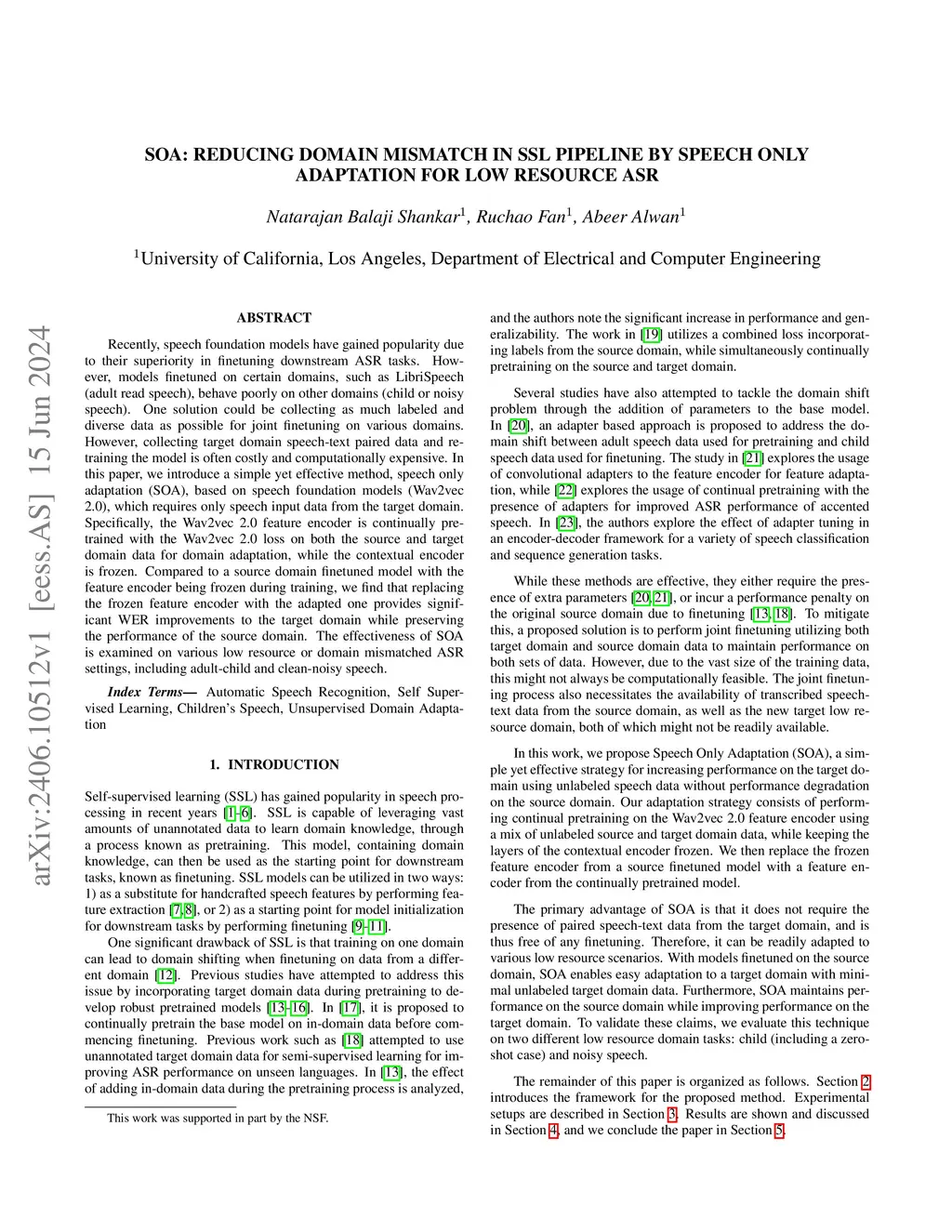 SOA: REDUCING DOMAIN MISMATCH IN SSL PIPELINE BY SPEECH ONLY ADAPTATION FOR LOW RESOURCE ASR

Natarajan Balaji Shankar$^1$, Ruchao Fan$^1$, Abeer Alwan$^1$

$^1$University of California, Los Angeles, Department of Electrical and Computer Engineering

arXiv:2406.10512v1 [eess.AS] 15 Jun 2024

ABSTRACT

Recently, speech foundation models have gained popularity due to their superiority in finetuning downstream ASR tasks. However, models finetuned on certain domains, such as LibriSpeech (adult read speech), behave poorly on other domains (child or noisy speech). One solution could be collecting as much labeled and diverse data as possible for joint finetuning on various domains. However, collecting target domain speech-text paired data and retraining the model is often costly and computationally expensive. In this paper, we introduce a simple yet effective method, speech only adaptation (SOA), based on speech foundation models (Wav2vec 2.0), which requires only speech input data from the target domain. Specifically, the Wav2vec 2.0 feature encoder is continually pretrained with the Wav2vec 2.0 loss on both the source and target domain data for domain adaptation, while the contextual encoder is frozen. Compared to a source domain finetuned model with the feature encoder being frozen during training, we find that replacing the frozen feature encoder with the adapted one provides significant WER improvements to the target domain while preserving the performance of the source domain. The effectiveness of SOA is examined on various low resource or domain mismatched ASR settings, including adult-child and clean-noisy speech.

Index Terms— Automatic Speech Recognition, Self Supervised Learning, Children's Speech, Unsupervised Domain Adaptation

1. INTRODUCTION

Self-supervised learning (SSL) has gained popularity in speech processing in recent years [1–6]. SSL is capable of leveraging vast amounts of unannotated data to learn domain knowledge, through a process known as pretraining. This model, containing domain knowledge, can then be used as the starting point for downstream tasks, known as finetuning. SSL models can be utilized in two ways: 1) as a substitute for handcrafted speech features by performing feature extraction [7, 8], or 2) as a starting point for model initialization for downstream tasks by performing finetuning [9–11].

One significant drawback of SSL is that training on one domain can lead to domain shifting when finetuning on data from a different domain [12]. Previous studies have attempted to address this issue by incorporating target domain data during pretraining to develop robust pretrained models [13–16]. In [17], it is proposed to continually pretrain the base model on in-domain data before commencing finetuning. Previous work such as [18] attempted to use unannotated target domain data for semi-supervised learning for improving ASR performance on unseen languages. In [13], the effect of adding in-domain data during the pretraining process is analyzed,

This work was supported in part by the NSF.

and the authors note the significant increase in performance and generalizability. The work in [19] utilizes a combined loss incorporating labels from the source domain, while simultaneously continually pretraining on the source and target domain.

Several studies have also attempted to tackle the domain shift problem through the addition of parameters to the base model. In [20], an adapter based approach is proposed to address the domain shift between adult speech data used for pretraining and child speech data used for finetuning. The study in [21] explores the usage of convolutional adapters to the feature encoder for feature adaptation, while [22] explores the usage of continual pretraining with the presence of adapters for improved ASR performance of accented speech. In [23], the authors explore the effect of adapter tuning in an encoder-decoder framework for a variety of speech classification and sequence generation tasks.

While these methods are effective, they either require the presence of extra parameters [20, 21], or incur a performance penalty on the original source domain due to finetuning [13, 18]. To mitigate this, a proposed solution is to perform joint finetuning utilizing both target domain and source domain data to maintain performance on both sets of data. However, due to the vast size of the training data, this might not always be computationally feasible. The joint finetuning process also necessitates the availability of transcribed speech-text data from the source domain, as well as the new target low resource domain, both of which might not be readily available.

In this work, we propose Speech Only Adaptation (SOA), a simple yet effective strategy for increasing performance on the target domain using unlabeled speech data without performance degradation on the source domain. Our adaptation strategy consists of performing continual pretraining on the Wav2vec 2.0 feature encoder using a mix of unlabeled source and target domain data, while keeping the layers of the contextual encoder frozen. We then replace the frozen feature encoder from a source finetuned model with a feature encoder from the continually pretrained model.

The primary advantage of SOA is that it does not require the presence of paired speech-text data from the target domain, and is thus free of any finetuning. Therefore, it can be readily adapted to various low resource scenarios. With models finetuned on the source domain, SOA enables easy adaptation to a target domain with minimal unlabeled target domain data. Furthermore, SOA maintains performance on the source domain while improving performance on the target domain. To validate these claims, we evaluate this technique on two different low resource domain tasks: child (including a zero-shot case) and noisy speech.

The remainder of this paper is organized as follows. Section 2 introduces the framework for the proposed method. Experimental setups are described in Section 3. Results are shown and discussed in Section 4, and we conclude the paper in Section 5.